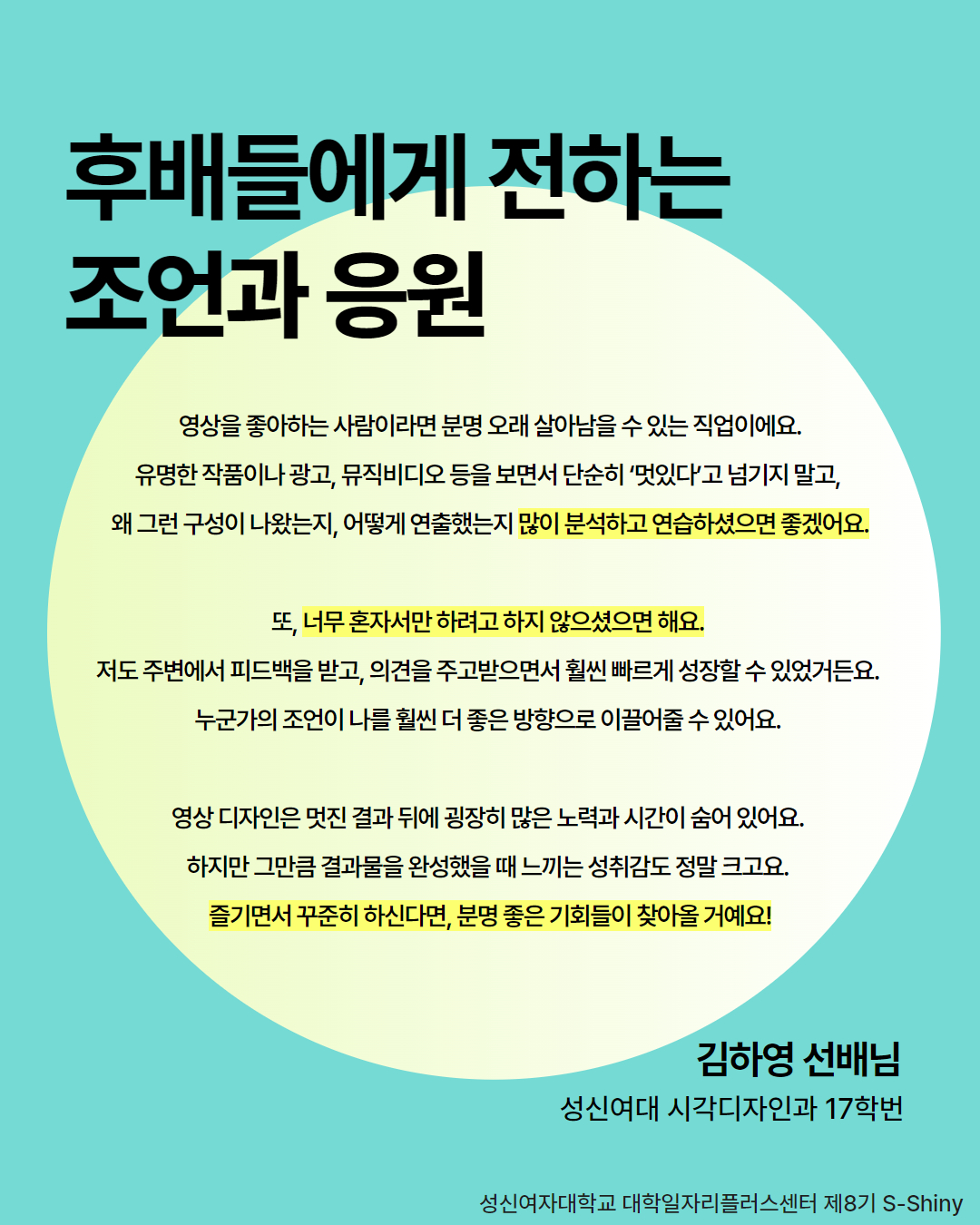 후배들에게 전하는
조언과 응원

영상을 좋아하는 사람이라면 분명 오래 살아남을 수 있는 직업이에요.
유명한 작품이나 광고, 뮤직비디오 등을 보면서 단순히 '멋있다'고 넘기지 말고,
왜 그런 구성이 나왔는지, 어떻게 연출했는지 많이 분석하고 연습하셨으면 좋겠어요.

또, 너무 혼자서만 하려고 하지 않으셨으면 해요.
저도 주변에서 피드백을 받고, 의견을 주고받으면서 훨씬 빠르게 성장할 수 있었거든요.
누군가의 조언이 나를 훨씬 더 좋은 방향으로 이끌어줄 수 있어요.

영상 디자인은 멋진 결과 뒤에 굉장히 많은 노력과 시간이 숨어 있어요.
하지만 그만큼 결과물을 완성했을 때 느끼는 성취감도 정말 크고요.
즐기면서 꾸준히 하신다면, 분명 좋은 기회들이 찾아올 거예요!

김하영 선배님
성신여대 시각디자인과 17학번

성신여자대학교 대학일자리플러스센터 제8기 S-Shiny